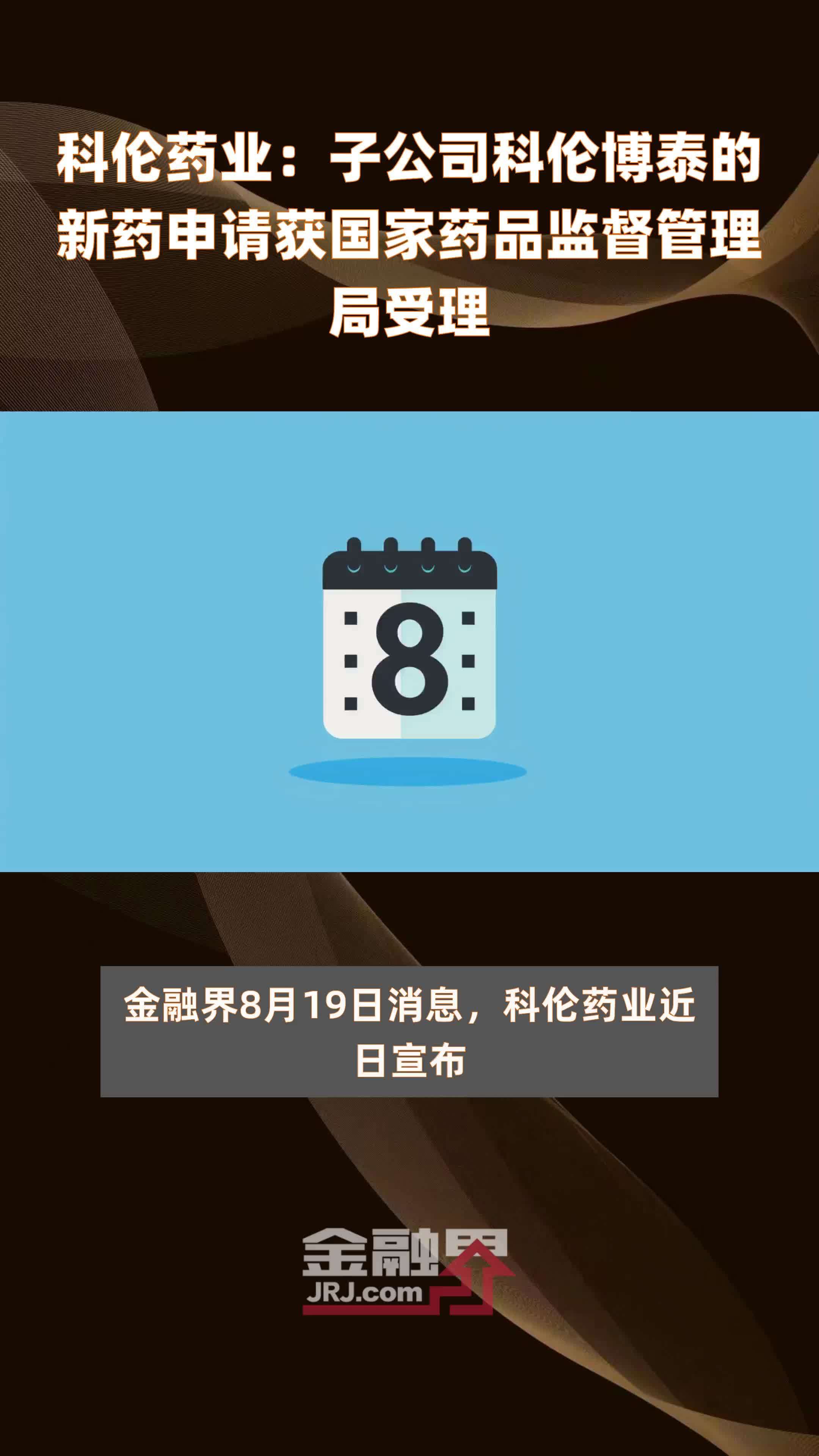 科伦药业：子公司科伦博泰的新药申请获国家药品监督管理局受理

8

金融界8月19日消息，科伦药业近日宣布

金融界
JRJ.com